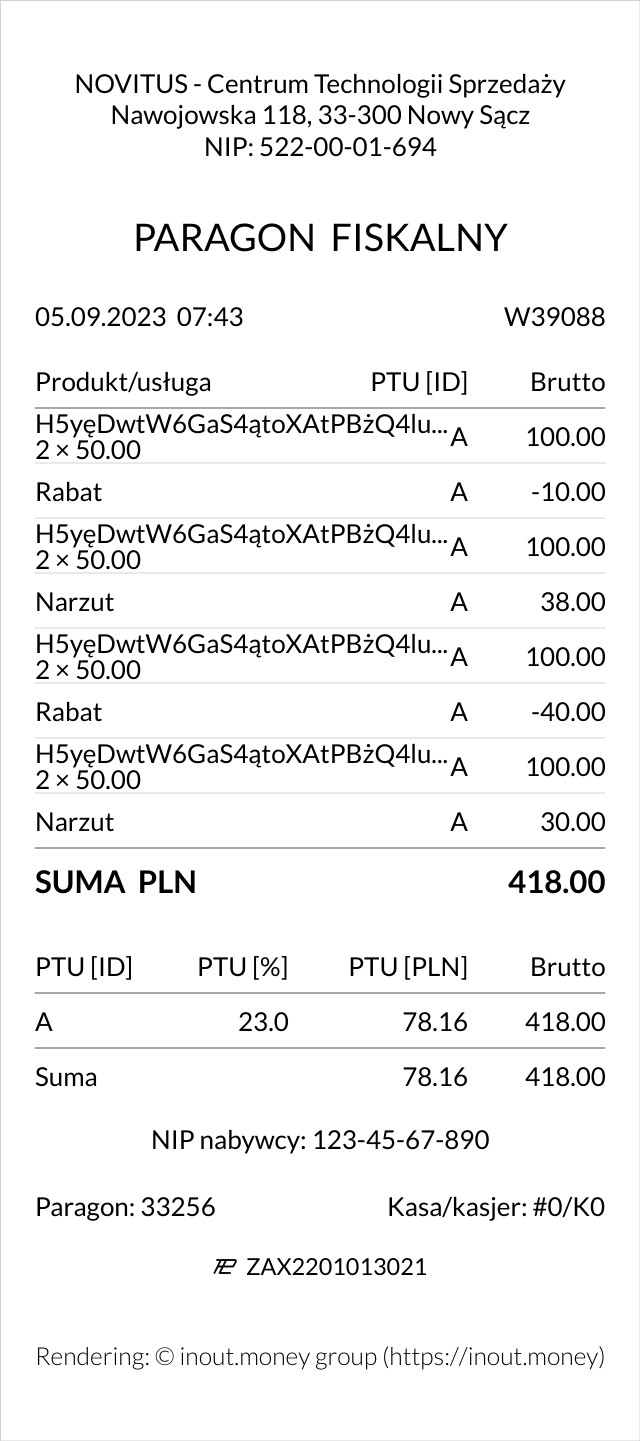 NOVITUS - Centrum Technologii Sprzedaży
Nawojowska 118, 33-300 Nowy Sącz
NIP: 522-00-01-694

PARAGON FISKALNY

05.09.2023 07:43 W39088

| Produkt/usługa | PTU [ID] | Brutto |
|---|---|---|
| H5yęDwtW6GaS4ątoXAtPBżQ4lu... 2 × 50.00 | A | 100.00 |
| Rabat | A | -10.00 |
| H5yęDwtW6GaS4ątoXAtPBżQ4lu... 2 × 50.00 | A | 100.00 |
| Narzut | A | 38.00 |
| H5yęDwtW6GaS4ątoXAtPBżQ4lu... 2 × 50.00 | A | 100.00 |
| Rabat | A | -40.00 |
| H5yęDwtW6GaS4ątoXAtPBżQ4lu... 2 × 50.00 | A | 100.00 |
| Narzut | A | 30.00 |

SUMA PLN 418.00

| PTU [ID] | PTU [%] | PTU [PLN] | Brutto |
|---|---|---|---|
| A | 23.0 | 78.16 | 418.00 |
| Suma | | 78.16 | 418.00 |

NIP nabywcy: 123-45-67-890

Paragon: 33256 Kasa/kasjer: #0/K0

ZAX2201013021

Rendering: © inout.money group (https://inout.money)